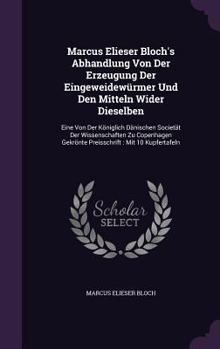 Marcus Elieser Bloch's Abhandlung Von Der Erzeugung Der Eingeweidewürmer Und Den Mitteln Wider Dieselben

Eine Von Der Königlich Dänischen Societät Der Wissenschaften Zu Copenhagen Gekrönte Preisschrift : Mit 10 Kupfertafeln

Scholar SELECT

MARCUS ELIESER BLOCH